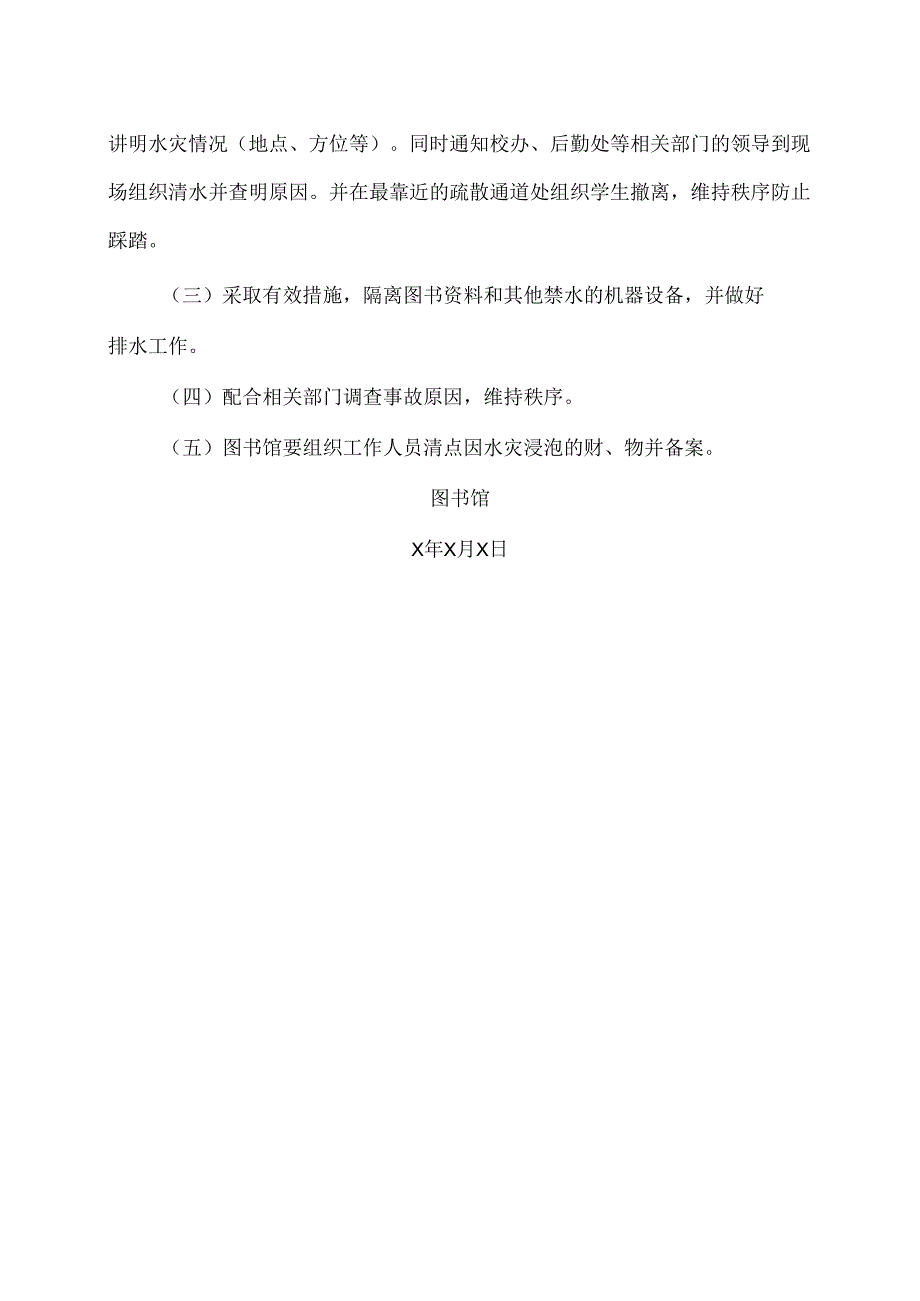 讲明水灾情况（地点、方位等）。同时通知校办、后勤处等相关部门的领导到现场组织清水并查明原因。并在最靠近的疏散通道处组织学生撤离，维持秩序防止踩踏。

（三）采取有效措施，隔离图书资料和其他禁水的机器设备，并做好排水工作。

（四）配合相关部门调查事故原因，维持秩序。

（五）图书馆要组织工作人员清点因水灾浸泡的财、物并备案。

图书馆

X年X月X日